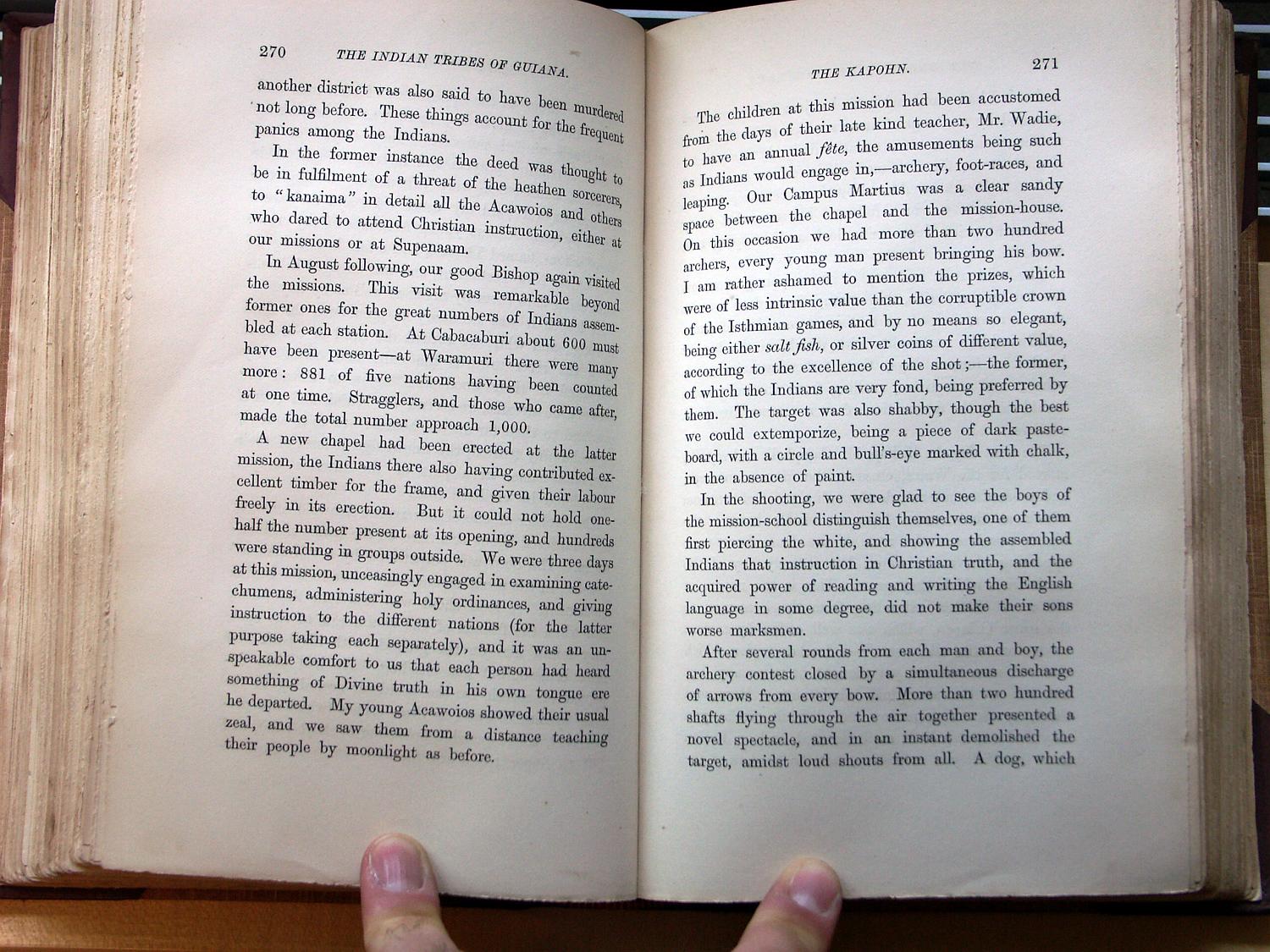 270 THE INDIAN TRIBES OF GUIANA.

another district was also said to have been murdered not long before. These things account for the frequent panics among the Indians.

In the former instance the deed was thought to be in fulfilment of a threat of the heathen sorcerers, to "kanaima" in detail all the Acawoios and others who dared to attend Christian instruction, either at our missions or at Supenaam.

In August following, our good Bishop again visited the missions. This visit was remarkable beyond former ones for the great numbers of Indians assembled at each station. At Cabacaburi about 600 must have been present—at Waramuri there were many more: 881 of five nations having been counted at one time. Stragglers, and those who came after, made the total number approach 1,000.

A new chapel had been erected at the latter mission, the Indians there also having contributed excellent timber for the frame, and given their labour freely in its erection. But it could not hold one-half the number present at its opening, and hundreds were standing in groups outside. We were three days at this mission, unceasingly engaged in examining catechumens, administering holy ordinances, and giving instruction to the different nations (for the latter purpose taking each separately), and it was an unspeakable comfort to us that each person had heard something of Divine truth in his own tongue ere he departed. My young Acawoios showed their usual zeal, and we saw them from a distance teaching their people by moonlight as before.

THE KAPOHN. 271

The children at this mission had been accustomed from the days of their late kind teacher, Mr. Wadie, to have an annual fête, the amusements being such as Indians would engage in,—archery, foot-races, and leaping. Our Campus Martius was a clear sandy space between the chapel and the mission-house. On this occasion we had more than two hundred archers, every young man present bringing his bow. I am rather ashamed to mention the prizes, which were of less intrinsic value than the corruptible crown of the Isthmian games, and by no means so elegant, being either salt fish, or silver coins of different value, according to the excellence of the shot;—the former, of which the Indians are very fond, being preferred by them. The target was also shabby, though the best we could extemporize, being a piece of dark pasteboard, with a circle and bull's-eye marked with chalk, in the absence of paint.

In the shooting, we were glad to see the boys of the mission-school distinguish themselves, one of them first piercing the white, and showing the assembled Indians that instruction in Christian truth, and the acquired power of reading and writing the English language in some degree, did not make their sons worse marksmen.

After several rounds from each man and boy, the archery contest closed by a simultaneous discharge of arrows from every bow. More than two hundred shafts flying through the air together presented a novel spectacle, and in an instant demolished the target, amidst loud shouts from all. A dog, which